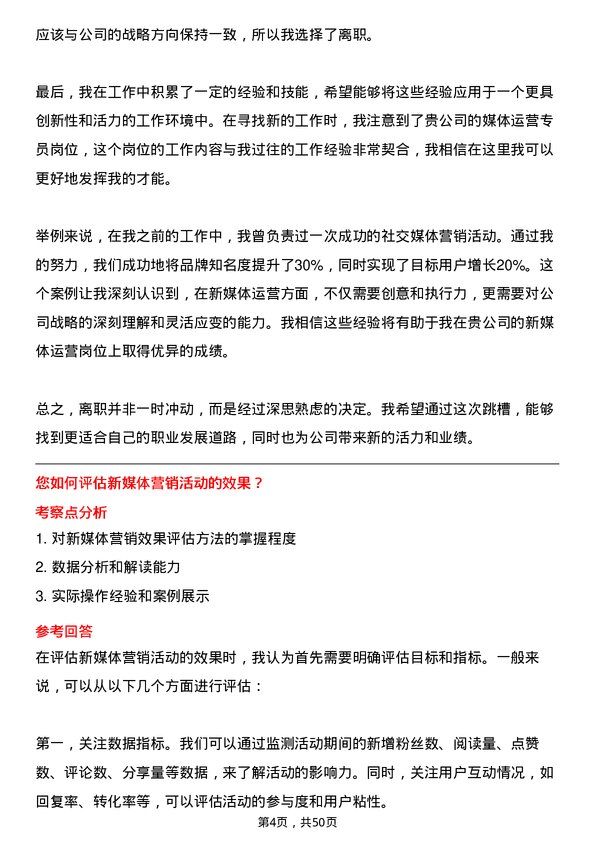 应该与公司的战略方向保持一致，所以我选择了离职。

最后，我在工作中积累了一定的经验和技能，希望能够将这些经验应用于一个更具创新性和活力的工作环境中。在寻找新的工作时，我注意到了贵公司的媒体运营专员岗位，这个岗位的工作内容与我过往的工作经验非常契合，我相信在这里我可以更好地发挥我的才能。

举例来说，在我之前的工作中，我曾负责过一次成功的社交媒体营销活动。通过我的努力，我们成功地将品牌知名度提升了30%，同时实现了目标用户增长20%。这个案例让我深刻认识到，在新媒体运营方面，不仅需要创意和执行力，更需要对公司战略的深刻理解和灵活应变的能力。我相信这些经验将有助于我在贵公司的新媒体运营岗位上取得优异的成绩。

总之，离职并非一时冲动，而是经过深思熟虑的决定。我希望通过这次跳槽，能够找到更适合自己的职业发展道路，同时也为公司带来新的活力和业绩。

您如何评估新媒体营销活动的效果？

考察点分析

1. 对新媒体营销效果评估方法的掌握程度

2. 数据分析和解读能力

3. 实际操作经验和案例展示

参考回答

在评估新媒体营销活动的效果时，我认为首先需要明确评估目标和指标。一般来说，可以从以下几个方面进行评估：

第一，关注数据指标。我们可以通过监测活动期间的新增粉丝数、阅读量、点赞数、评论数、分享量等数据，来了解活动的影响力。同时，关注用户互动情况，如回复率、转化率等，可以评估活动的参与度和用户粘性。

第4页，共50页